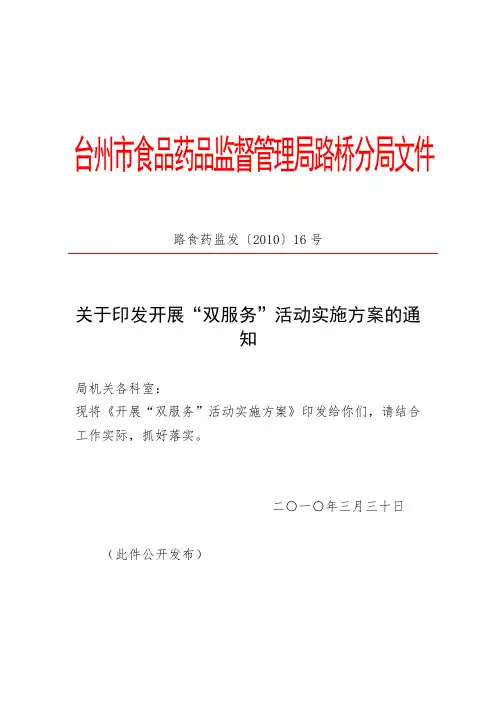 台州市食品药品监督管理局路桥分局文件

路食药监发〔2010〕16号

关于印发开展“双服务”活动实施方案的通知

局机关各科室：
现将《开展“双服务”活动实施方案》印发给你们，请结合工作实际，抓好落实。

二〇一〇年三月三十日

（此件公开发布）